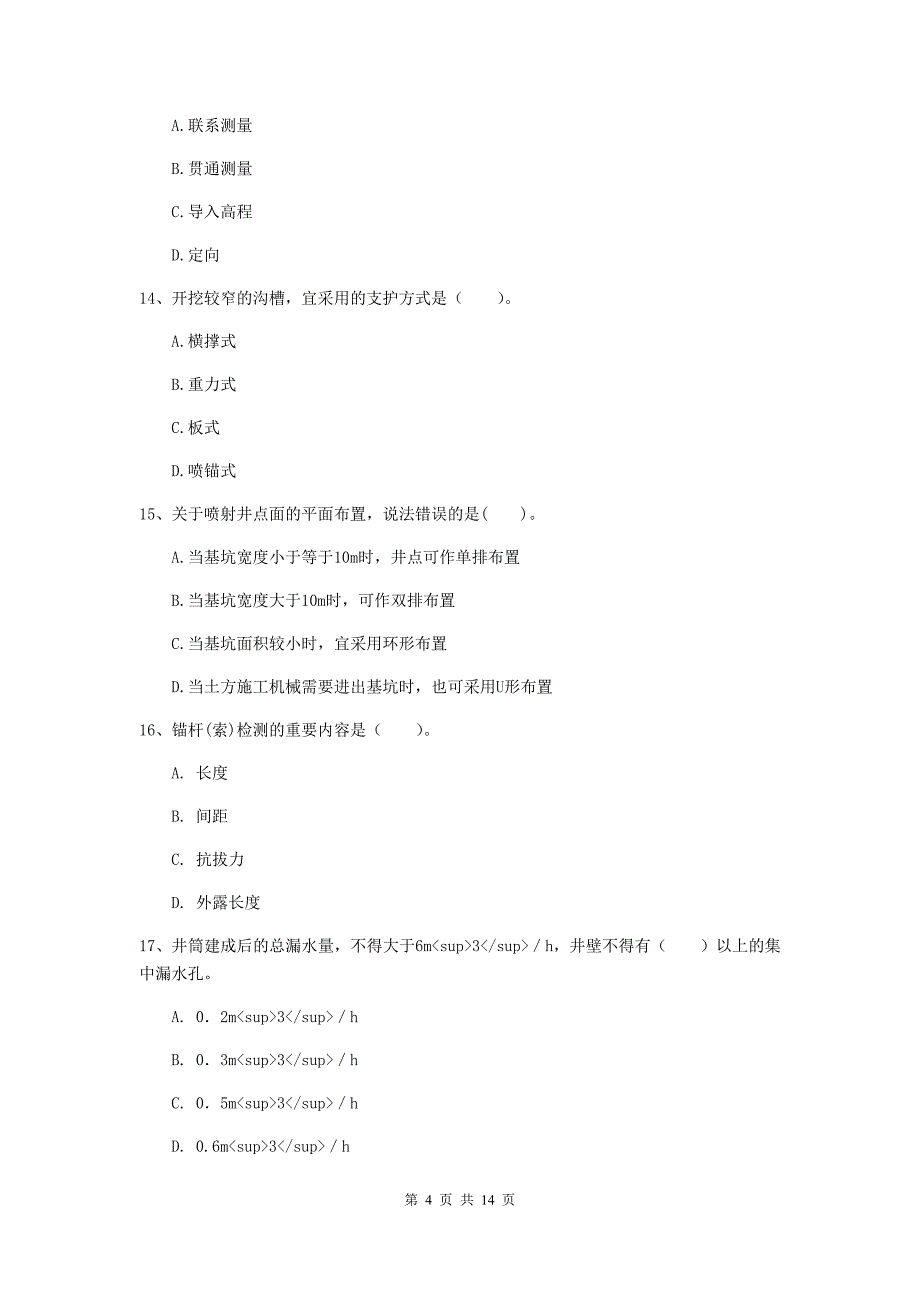 A.联系测量

B.贯通测量

C.导入高程

D.定向

14、开挖较窄的沟槽，宜采用的支护方式是（　　）。

A.横撑式

B.重力式

C.板式

D.喷锚式

15、关于喷射井点面的平面布置，说法错误的是(　　)。

A.当基坑宽度小于等于10m时，井点可作单排布置

B.当基坑宽度大于10m时，可作双排布置

C.当基坑面积较小时，宜采用环形布置

D.当土方施工机械需要进出基坑时，也可采用U形布置

16、锚杆(索)检测的重要内容是（　　）。

A. 长度

B. 间距

C. 抗拔力

D. 外露长度

17、井筒建成后的总漏水量，不得大于6m<sup>3</sup>／h，井壁不得有（　　）以上的集中漏水孔。

A. 0．2m<sup>3</sup>／h

B. 0．3m<sup>3</sup>／h

C. 0．5m<sup>3</sup>／h

D. 0.6m<sup>3</sup>／h

第 4 页 共 14 页